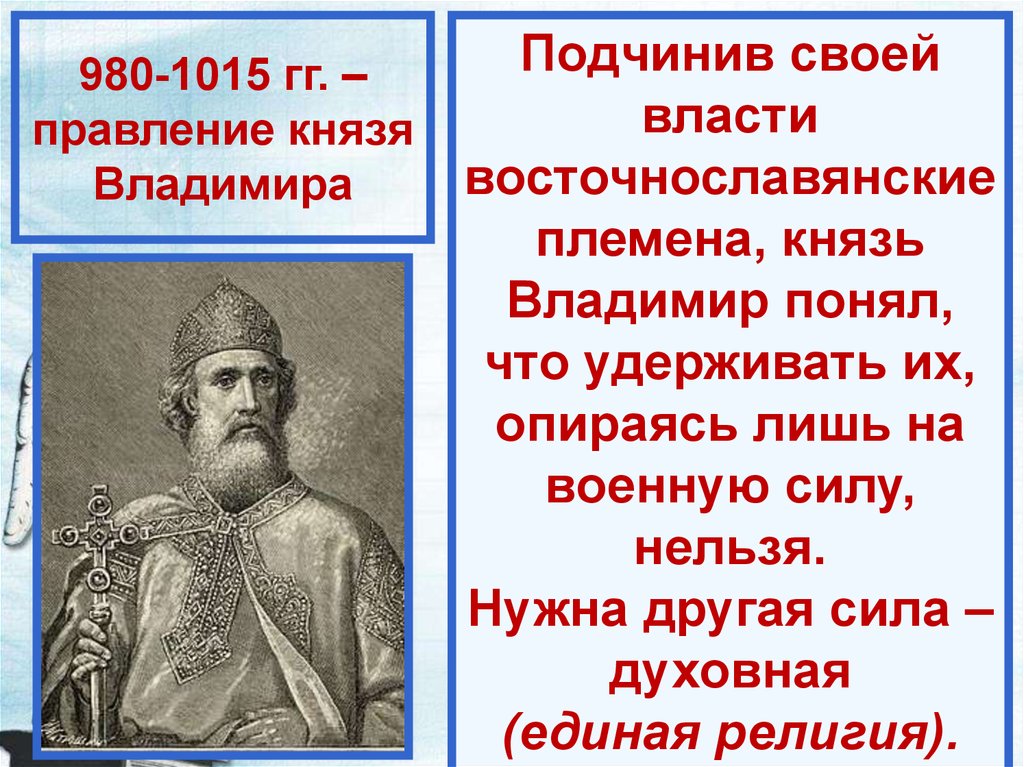 980-1015 гг. – правление князя Владимира

Подчинив своей власти восточнославянские племена, князь Владимир понял, что удерживать их, опираясь лишь на военную силу, нельзя.
Нужна другая сила – духовная
(единая религия).